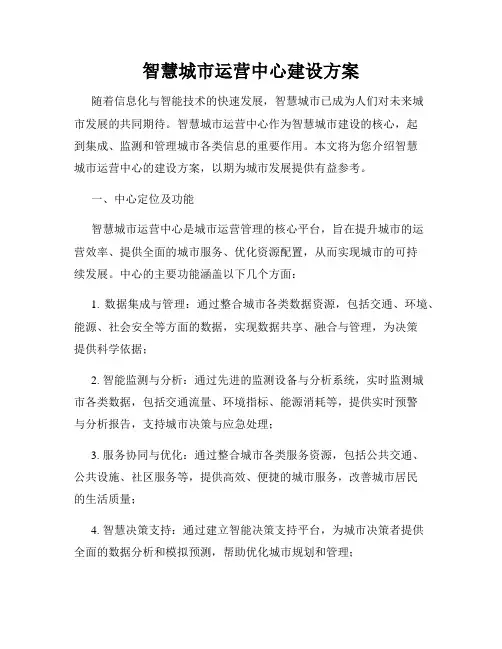 智慧城市运营中心建设方案

随着信息化与智能技术的快速发展，智慧城市已成为人们对未来城市发展的共同期待。智慧城市运营中心作为智慧城市建设的核心，起到集成、监测和管理城市各类信息的重要作用。本文将为您介绍智慧城市运营中心的建设方案，以期为城市发展提供有益参考。

一、中心定位及功能

智慧城市运营中心是城市运营管理的核心平台，旨在提升城市的运营效率、提供全面的城市服务、优化资源配置，从而实现城市的可持续发展。中心的主要功能涵盖以下几个方面：

1. 数据集成与管理：通过整合城市各类数据资源，包括交通、环境、能源、社会安全等方面的数据，实现数据共享、融合与管理，为决策提供科学依据；

2. 智能监测与分析：通过先进的监测设备与分析系统，实时监测城市各类数据，包括交通流量、环境指标、能源消耗等，提供实时预警与分析报告，支持城市决策与应急处理；

3. 服务协同与优化：通过整合城市各类服务资源，包括公共交通、公共设施、社区服务等，提供高效、便捷的城市服务，改善城市居民的生活质量；

4. 智慧决策支持：通过建立智能决策支持平台，为城市决策者提供全面的数据分析和模拟预测，帮助优化城市规划和管理；